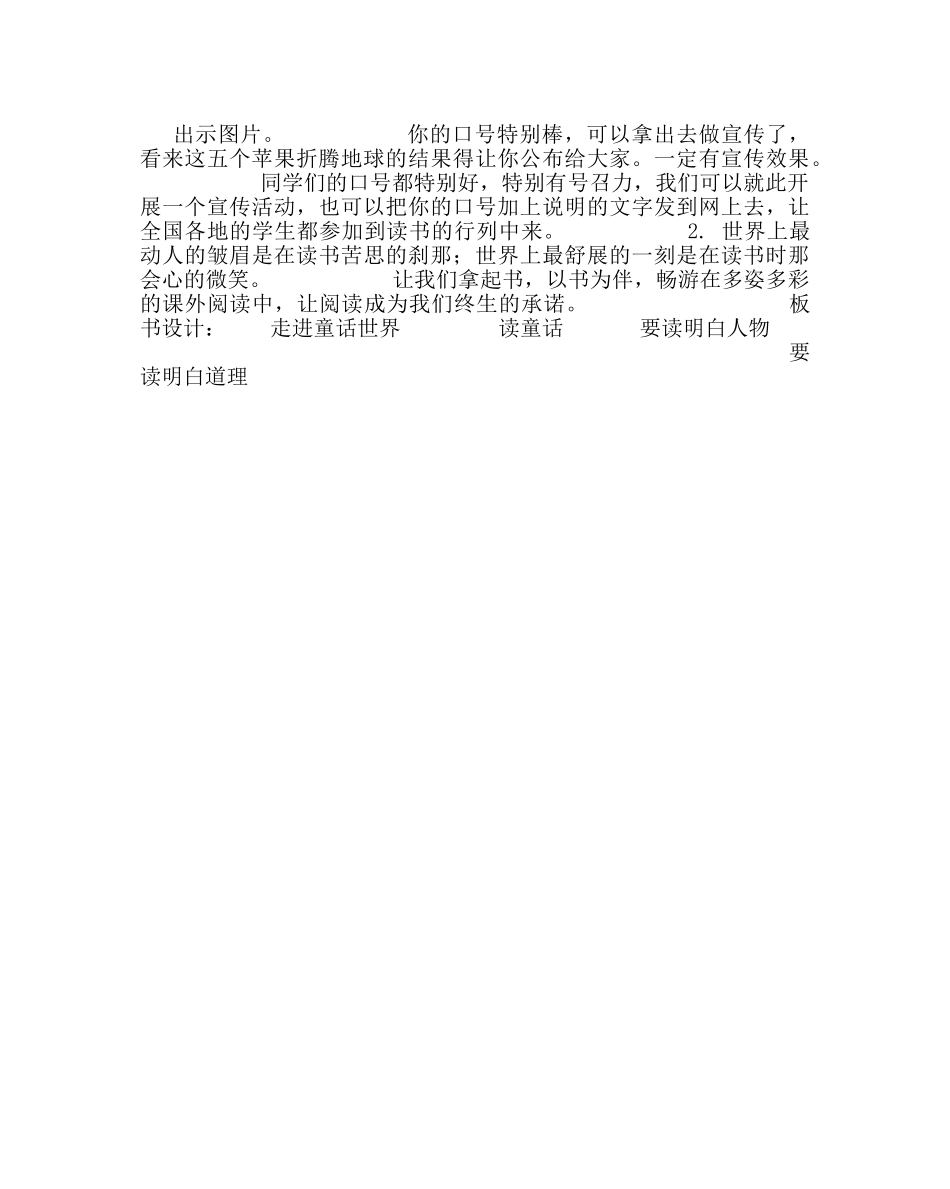 出示图片。　　　　　　你的口号特别棒，可以拿出去做宣传了，看来这五个苹果折腾地球的结果得让你公布给大家。一定有宣传效果。　　　　　　同学们的口号都特别好，特别有号召力，我们可以就此开展一个宣传活动，也可以把你的口号加上说明的文字发到网上去，让全国各地的学生都参加到读书的行列中来。　　　　　　2. 世界上最动人的皱眉是在读书苦思的刹那；世界上最舒展的一刻是在读书时那会心的微笑。　　　　　　让我们拿起书，以书为伴，畅游在多姿多彩的课外阅读中，让阅读成为我们终生的承诺。　　　　　　板书设计：　　走进童话世界　　　　读童话　　　要读明白人物　　　　　　要读明白道理